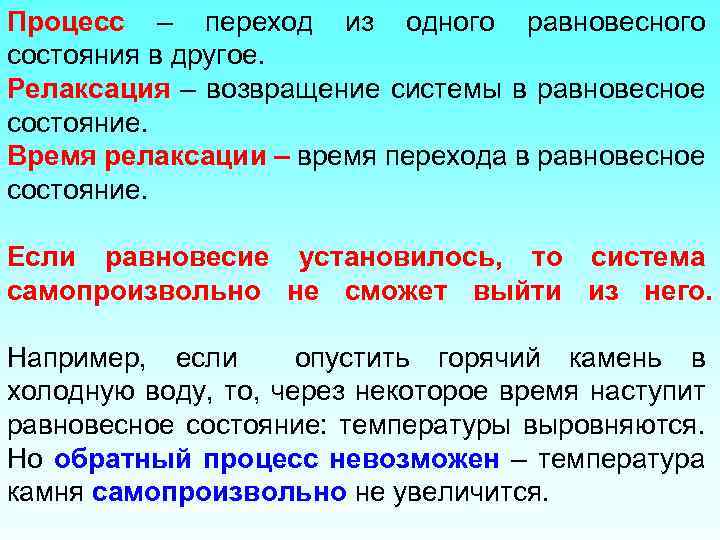 Процесс – переход из одного равновесного состояния в другое.

Релаксация – возвращение системы в равновесное состояние.

Время релаксации – время перехода в равновесное состояние.

Если равновесие установилось, то система самопроизвольно не сможет выйти из него.

Например, если опустить горячий камень в холодную воду, то, через некоторое время наступит равновесное состояние: температуры выровняются. Но обратный процесс невозможен – температура камня самопроизвольно не увеличится.